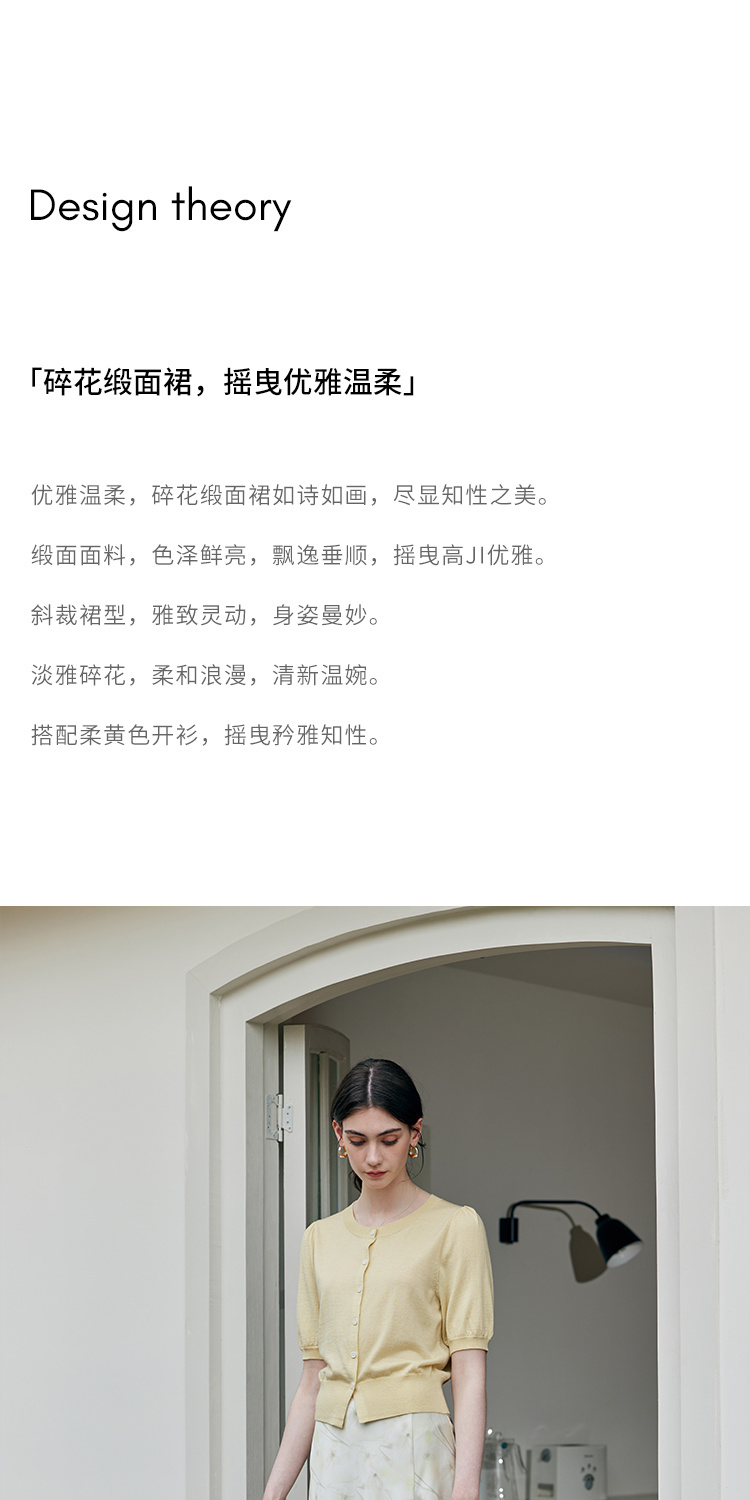 Design theory

「碎花缎面裙，摇曳优雅温柔」

优雅温柔，碎花缎面裙如诗如画，尽显知性之美。

缎面面料，色泽鲜亮，飘逸垂顺，摇曳高JI优雅。

斜裁裙型，雅致灵动，身姿曼妙。

淡雅碎花，柔和浪漫，清新温婉。

搭配柔黄色开衫，摇曳矜雅知性。